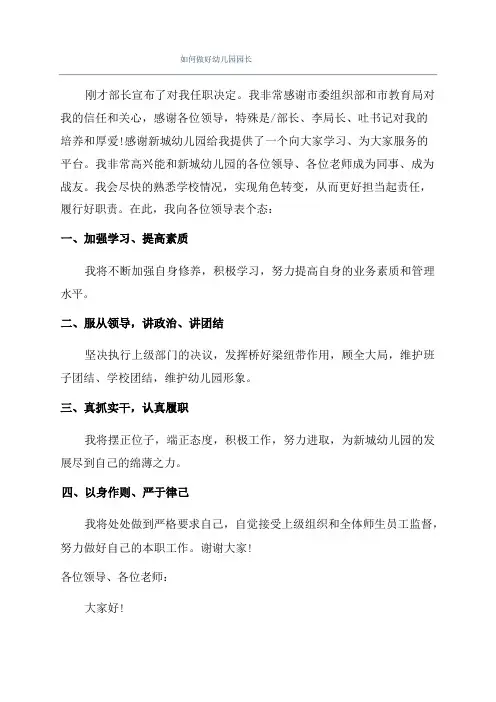 如何做好幼儿园园长

刚才部长宣布了对我任职决定。我非常感谢市委组织部和市教育局对我的信任和关心，感谢各位领导，特殊是/部长、李局长、吐书记对我的培养和厚爱!感谢新城幼儿园给我提供了一个向大家学习、为大家服务的平台。我非常高兴能和新城幼儿园的各位领导、各位老师成为同事、成为战友。我会尽快的熟悉学校情况，实现角色转变，从而更好担当起责任，履行好职责。在此，我向各位领导表个态：

一、加强学习、提高素质

我将不断加强自身修养，积极学习，努力提高自身的业务素质和管理水平。

二、服从领导，讲政治、讲团结

坚决执行上级部门的决议，发挥桥好梁纽带作用，顾全大局，维护班子团结、学校团结，维护幼儿园形象。

三、真抓实干，认真履职

我将摆正位子，端正态度，积极工作，努力进取，为新城幼儿园的发展尽到自己的绵薄之力。

四、以身作则、严于律己

我将处处做到严格要求自己，自觉接受上级组织和全体师生员工监督，努力做好自己的本职工作。谢谢大家!

各位领导、各位老师：

大家好!